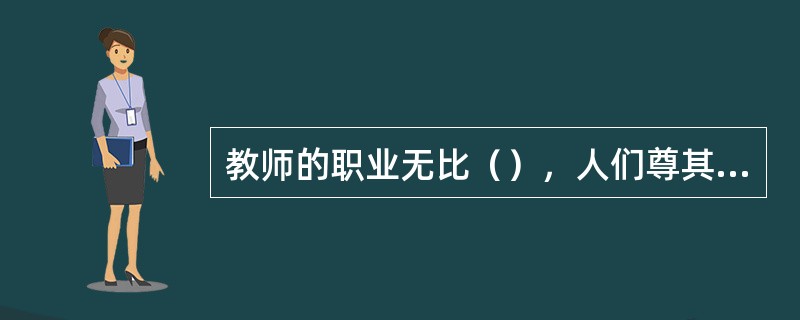 教师的职业无比（），人们尊其...